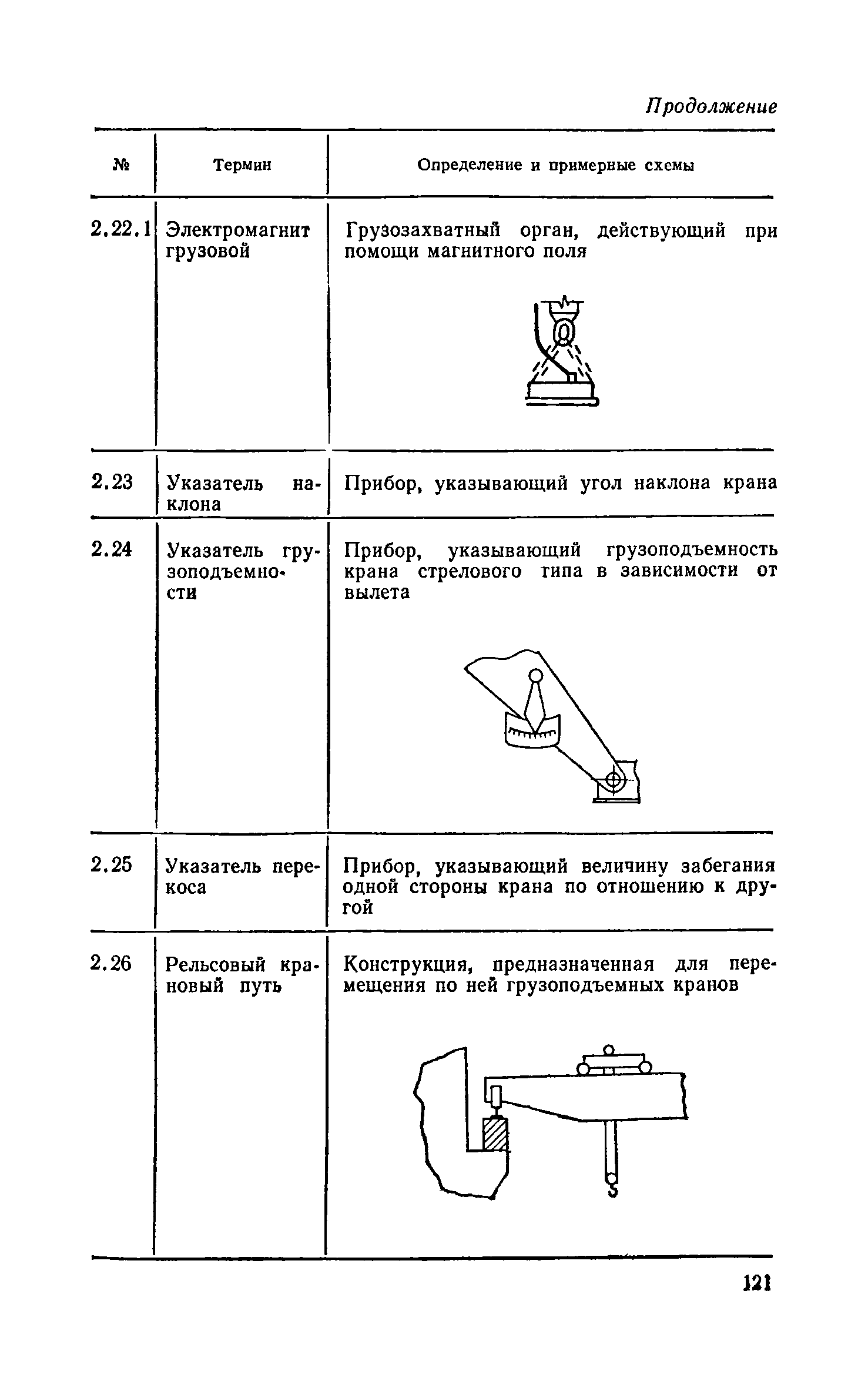 Продолжение

| № | Термин | Определение и примерные схемы |
|---|---|---|
| 2.22.1 | Электромагнит грузовой | Грузозахватный орган, действующий при помощи магнитного поля |
| 2.23 | Указатель наклона | Прибор, указывающий угол наклона крана |
| 2.24 | Указатель грузоподъемности | Прибор, указывающий грузоподъемность крана стрелового типа в зависимости от вылета |
| 2.25 | Указатель перекоса | Прибор, указывающий величину забегания одной стороны крана по отношению к другой |
| 2.26 | Рельсовый крановый путь | Конструкция, предназначенная для перемещения по ней грузоподъемных кранов |

121